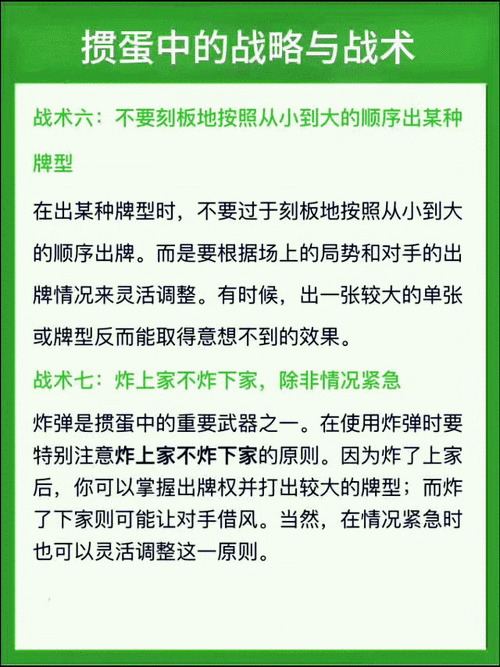 掼蛋中的战略与战术

战术六：不要刻板地按照从小到大的顺序出某种牌型

在出某种牌型时，不要过于刻板地按照从小到大的顺序出牌。而是要根据场上的局势和对手的出牌情况来灵活调整。有时候，出一张较大的单张或牌型反而能取得意想不到的效果。

战术七：炸上家不炸下家，除非情况紧急

炸弹是掼蛋中的重要武器之一。在使用炸弹时要特别注意炸上家不炸下家的原则。因为炸了上家后，你可以掌握出牌权并打出较大的牌型；而炸了下家则可能让对手借风。当然，在情况紧急时也可以灵活调整这一原则。